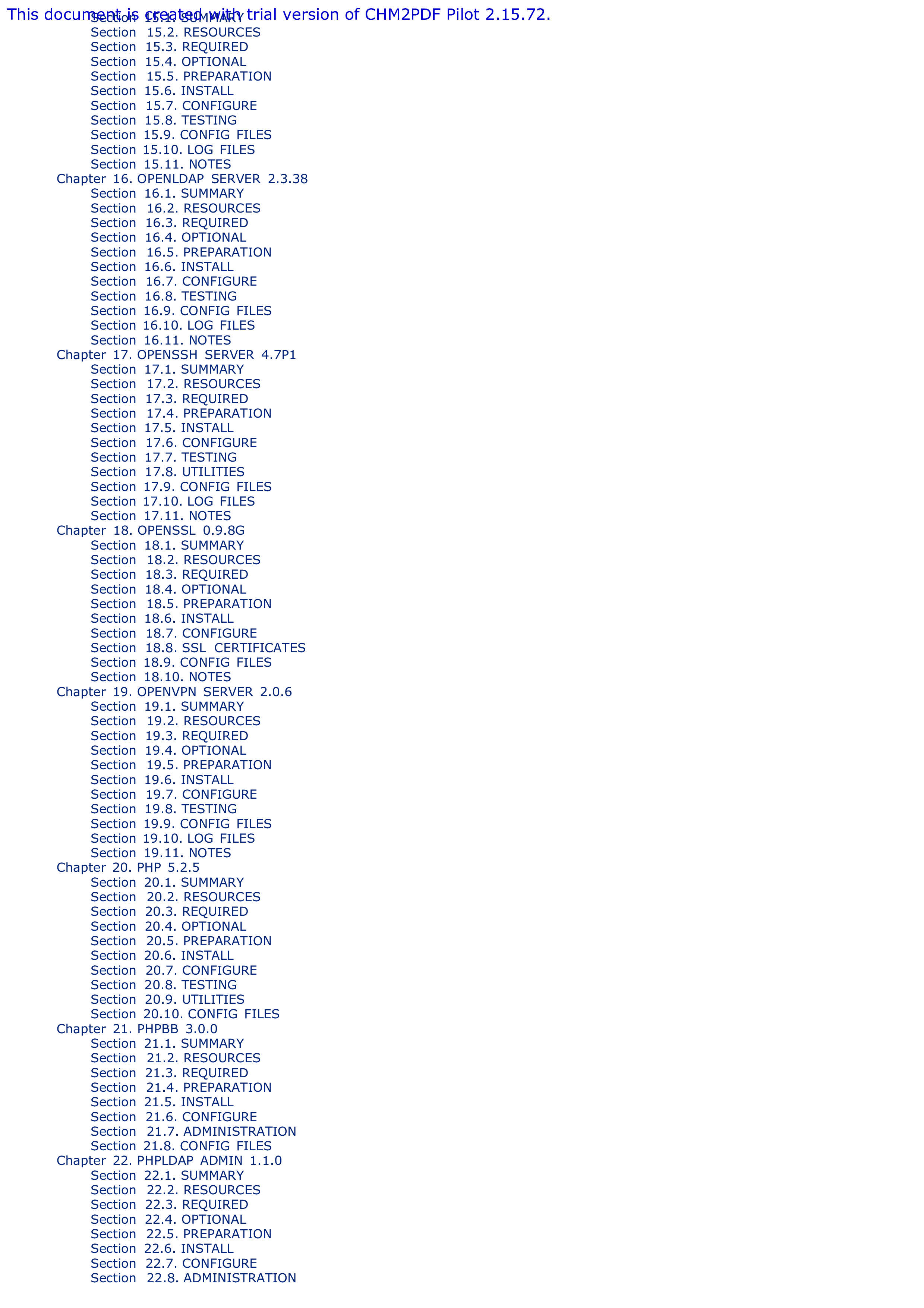 This document is created with trial version of CHM2PDF Pilot 2.15.72.

Section 15.1. SUMMARY
Section 15.2. RESOURCES
Section 15.3. REQUIRED
Section 15.4. OPTIONAL
Section 15.5. PREPARATION
Section 15.6. INSTALL
Section 15.7. CONFIGURE
Section 15.8. TESTING
Section 15.9. CONFIG FILES
Section 15.10. LOG FILES
Section 15.11. NOTES
Chapter 16. OPENLDAP SERVER 2.3.38
Section 16.1. SUMMARY
Section 16.2. RESOURCES
Section 16.3. REQUIRED
Section 16.4. OPTIONAL
Section 16.5. PREPARATION
Section 16.6. INSTALL
Section 16.7. CONFIGURE
Section 16.8. TESTING
Section 16.9. CONFIG FILES
Section 16.10. LOG FILES
Section 16.11. NOTES
Chapter 17. OPENSSH SERVER 4.7P1
Section 17.1. SUMMARY
Section 17.2. RESOURCES
Section 17.3. REQUIRED
Section 17.4. PREPARATION
Section 17.5. INSTALL
Section 17.6. CONFIGURE
Section 17.7. TESTING
Section 17.8. UTILITIES
Section 17.9. CONFIG FILES
Section 17.10. LOG FILES
Section 17.11. NOTES
Chapter 18. OPENSSL 0.9.8G
Section 18.1. SUMMARY
Section 18.2. RESOURCES
Section 18.3. REQUIRED
Section 18.4. OPTIONAL
Section 18.5. PREPARATION
Section 18.6. INSTALL
Section 18.7. CONFIGURE
Section 18.8. SSL CERTIFICATES
Section 18.9. CONFIG FILES
Section 18.10. NOTES
Chapter 19. OPENVPN SERVER 2.0.6
Section 19.1. SUMMARY
Section 19.2. RESOURCES
Section 19.3. REQUIRED
Section 19.4. OPTIONAL
Section 19.5. PREPARATION
Section 19.6. INSTALL
Section 19.7. CONFIGURE
Section 19.8. TESTING
Section 19.9. CONFIG FILES
Section 19.10. LOG FILES
Section 19.11. NOTES
Chapter 20. PHP 5.2.5
Section 20.1. SUMMARY
Section 20.2. RESOURCES
Section 20.3. REQUIRED
Section 20.4. OPTIONAL
Section 20.5. PREPARATION
Section 20.6. INSTALL
Section 20.7. CONFIGURE
Section 20.8. TESTING
Section 20.9. UTILITIES
Section 20.10. CONFIG FILES
Chapter 21. PHPBB 3.0.0
Section 21.1. SUMMARY
Section 21.2. RESOURCES
Section 21.3. REQUIRED
Section 21.4. PREPARATION
Section 21.5. INSTALL
Section 21.6. CONFIGURE
Section 21.7. ADMINISTRATION
Section 21.8. CONFIG FILES
Chapter 22. PHPLDAP ADMIN 1.1.0
Section 22.1. SUMMARY
Section 22.2. RESOURCES
Section 22.3. REQUIRED
Section 22.4. OPTIONAL
Section 22.5. PREPARATION
Section 22.6. INSTALL
Section 22.7. CONFIGURE
Section 22.8. ADMINISTRATION